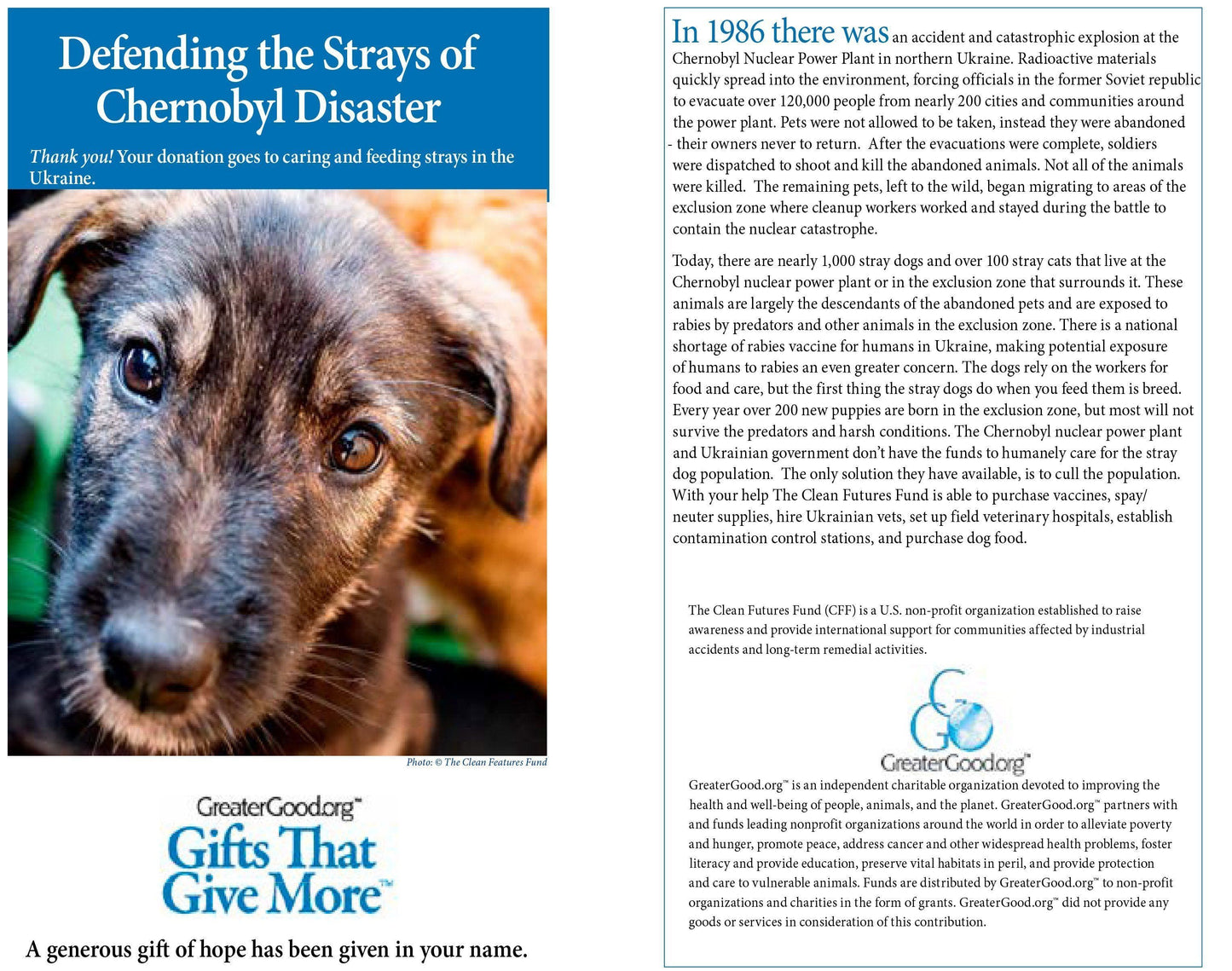 Defending the Strays of Chernobyl Disaster

Thank you! Your donation goes to caring and feeding strays in the Ukraine.

Photo: © The Clean Features Fund

GreaterGood.org™
Gifts That Give More™

A generous gift of hope has been given in your name.

In 1986 there was an accident and catastrophic explosion at the Chernobyl Nuclear Power Plant in northern Ukraine. Radioactive materials quickly spread into the environment, forcing officials in the former Soviet republic to evacuate over 120,000 people from nearly 200 cities and communities around the power plant. Pets were not allowed to be taken, instead they were abandoned - their owners never to return. After the evacuations were complete, soldiers were dispatched to shoot and kill the abandoned animals. Not all of the animals were killed. The remaining pets, left to the wild, began migrating to areas of the exclusion zone where cleanup workers worked and stayed during the battle to contain the nuclear catastrophe.

Today, there are nearly 1,000 stray dogs and over 100 stray cats that live at the Chernobyl nuclear power plant or in the exclusion zone that surrounds it. These animals are largely the descendants of the abandoned pets and are exposed to rabies by predators and other animals in the exclusion zone. There is a national shortage of rabies vaccine for humans in Ukraine, making potential exposure of humans to rabies an even greater concern. The dogs rely on the workers for food and care, but the first thing the stray dogs do when you feed them is breed. Every year over 200 new puppies are born in the exclusion zone, but most will not survive the predators and harsh conditions. The Chernobyl nuclear power plant and Ukrainian government don't have the funds to humanely care for the stray dog population. The only solution they have available, is to cull the population. With your help The Clean Futures Fund is able to purchase vaccines, spay/neuter supplies, hire Ukrainian vets, set up field veterinary hospitals, establish contamination control stations, and purchase dog food.

The Clean Futures Fund (CFF) is a U.S. non-profit organization established to raise awareness and provide international support for communities affected by industrial accidents and long-term remedial activities.

GreaterGood.org™

GreaterGood.org™ is an independent charitable organization devoted to improving the health and well-being of people, animals, and the planet. GreaterGood.org™ partners with and funds leading nonprofit organizations around the world in order to alleviate poverty and hunger, promote peace, address cancer and other widespread health problems, foster literacy and provide education, preserve vital habitats in peril, and provide protection and care to vulnerable animals. Funds are distributed by GreaterGood.org™ to non-profit organizations and charities in the form of grants. GreaterGood.org™ did not provide any goods or services in consideration of this contribution.